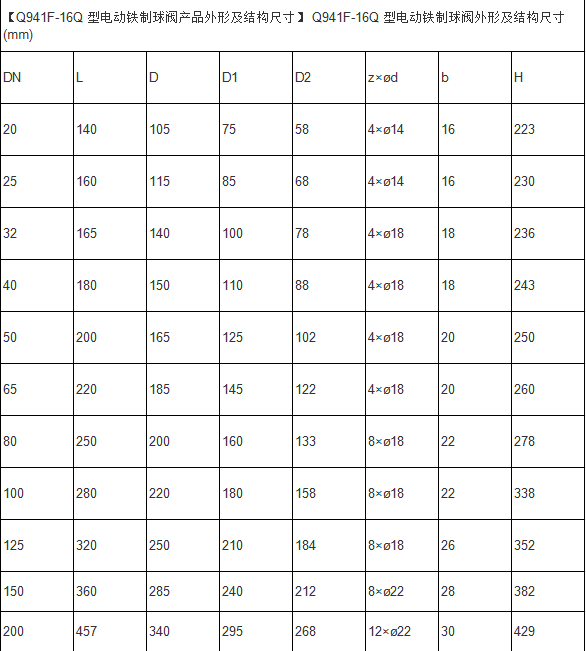 【Q941F-16Q 型电动铁制球阀产品外形及结构尺寸】 Q941F-16Q 型电动铁制球阀外形及结构尺寸 (mm)

| DN | L | D | D1 | D2 | z×ød | b | H |
|---|---|---|---|---|---|---|---|
| 20 | 140 | 105 | 75 | 58 | 4×ø14 | 16 | 223 |
| 25 | 160 | 115 | 85 | 68 | 4×ø14 | 16 | 230 |
| 32 | 165 | 140 | 100 | 78 | 4×ø18 | 18 | 236 |
| 40 | 180 | 150 | 110 | 88 | 4×ø18 | 18 | 243 |
| 50 | 200 | 165 | 125 | 102 | 4×ø18 | 20 | 250 |
| 65 | 220 | 185 | 145 | 122 | 4×ø18 | 20 | 260 |
| 80 | 250 | 200 | 160 | 133 | 8×ø18 | 22 | 278 |
| 100 | 280 | 220 | 180 | 158 | 8×ø18 | 22 | 338 |
| 125 | 320 | 250 | 210 | 184 | 8×ø18 | 26 | 352 |
| 150 | 360 | 285 | 240 | 212 | 8×ø22 | 28 | 382 |
| 200 | 457 | 340 | 295 | 268 | 12×ø22 | 30 | 429 |